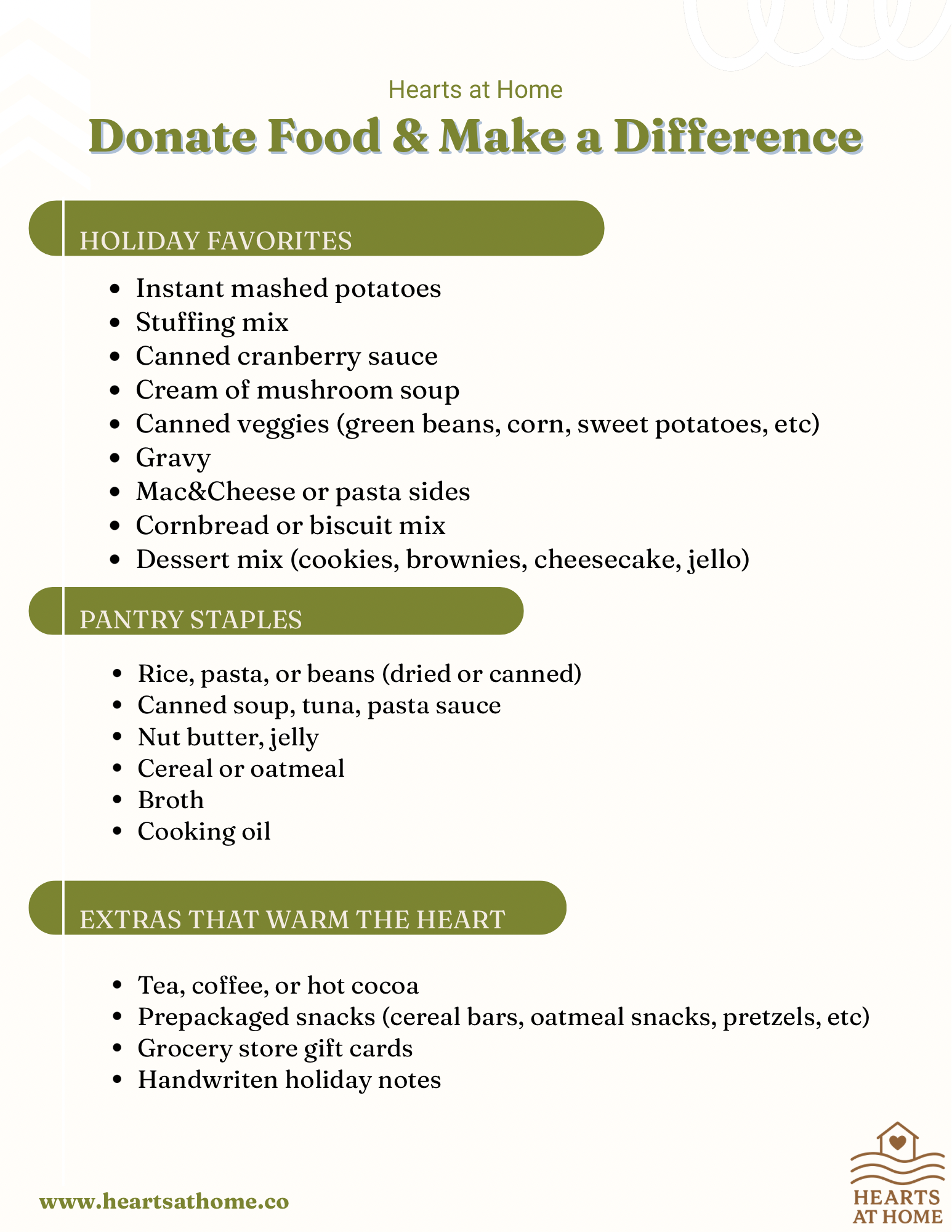 Hearts at Home

Donate Food & Make a Difference

HOLIDAY FAVORITES

• Instant mashed potatoes
• Stuffing mix
• Canned cranberry sauce
• Cream of mushroom soup
• Canned veggies (green beans, corn, sweet potatoes, etc)
• Gravy
• Mac&Cheese or pasta sides
• Cornbread or biscuit mix
• Dessert mix (cookies, brownies, cheesecake, jello)

PANTRY STAPLES

• Rice, pasta, or beans (dried or canned)
• Canned soup, tuna, pasta sauce
• Nut butter, jelly
• Cereal or oatmeal
• Broth
• Cooking oil

EXTRAS THAT WARM THE HEART

• Tea, coffee, or hot cocoa
• Prepackaged snacks (cereal bars, oatmeal snacks, pretzels, etc)
• Grocery store gift cards
• Handwriten holiday notes

www.heartsathome.co

HEARTS
AT HOME